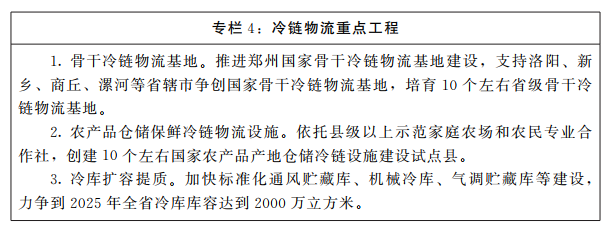 专栏 4：冷链物流重点工程

1. 骨干冷链物流基地。推进郑州国家骨干冷链物流基地建设，支持洛阳、新乡、商丘、漯河等省辖市争创国家骨干冷链物流基地，培育 10 个左右省级骨干冷链物流基地。

2. 农产品仓储保鲜冷链物流设施。依托县级以上示范家庭农场和农民专业合作社，创建 10 个左右国家农产品产地仓储冷链设施建设试点县。

3. 冷库扩容提质。加快标准化通风贮藏库、机械冷库、气调贮藏库等建设，力争到 2025 年全省冷库库容达到 2000 万立方米。